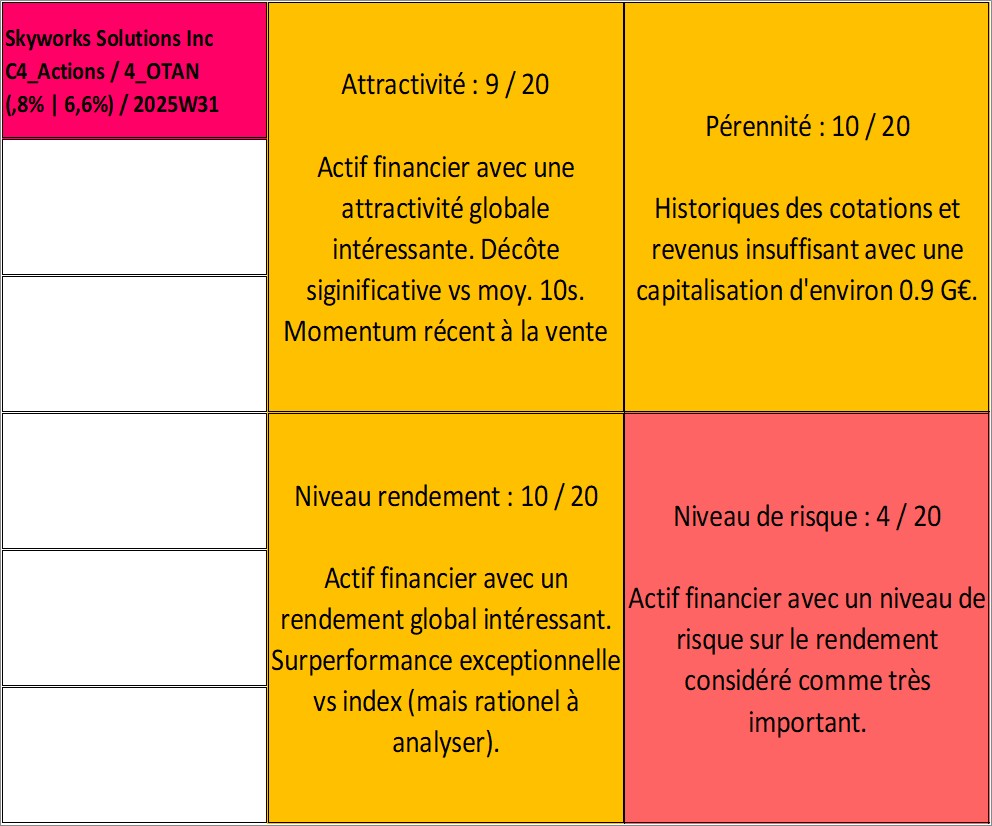 Skyworks Solutions Inc
C4_Actions / 4_OTAN
(,8% | 6,6%) / 2025W31

Attractivité : 9 / 20

Actif financier avec une attractivité globale intéressante. Décôte siginificative vs moy. 10s. Momentum récent à la vente

Pérennité : 10 / 20

Historiques des cotations et revenus insuffisant avec une capitalisation d'environ 0.9 G€.

Niveau rendement : 10 / 20

Actif financier avec un rendement global intéressant. Surperformance exceptionnelle vs index (mais rationel à analyser).

Niveau de risque : 4 / 20

Actif financier avec un niveau de risque sur le rendement considéré comme très important.